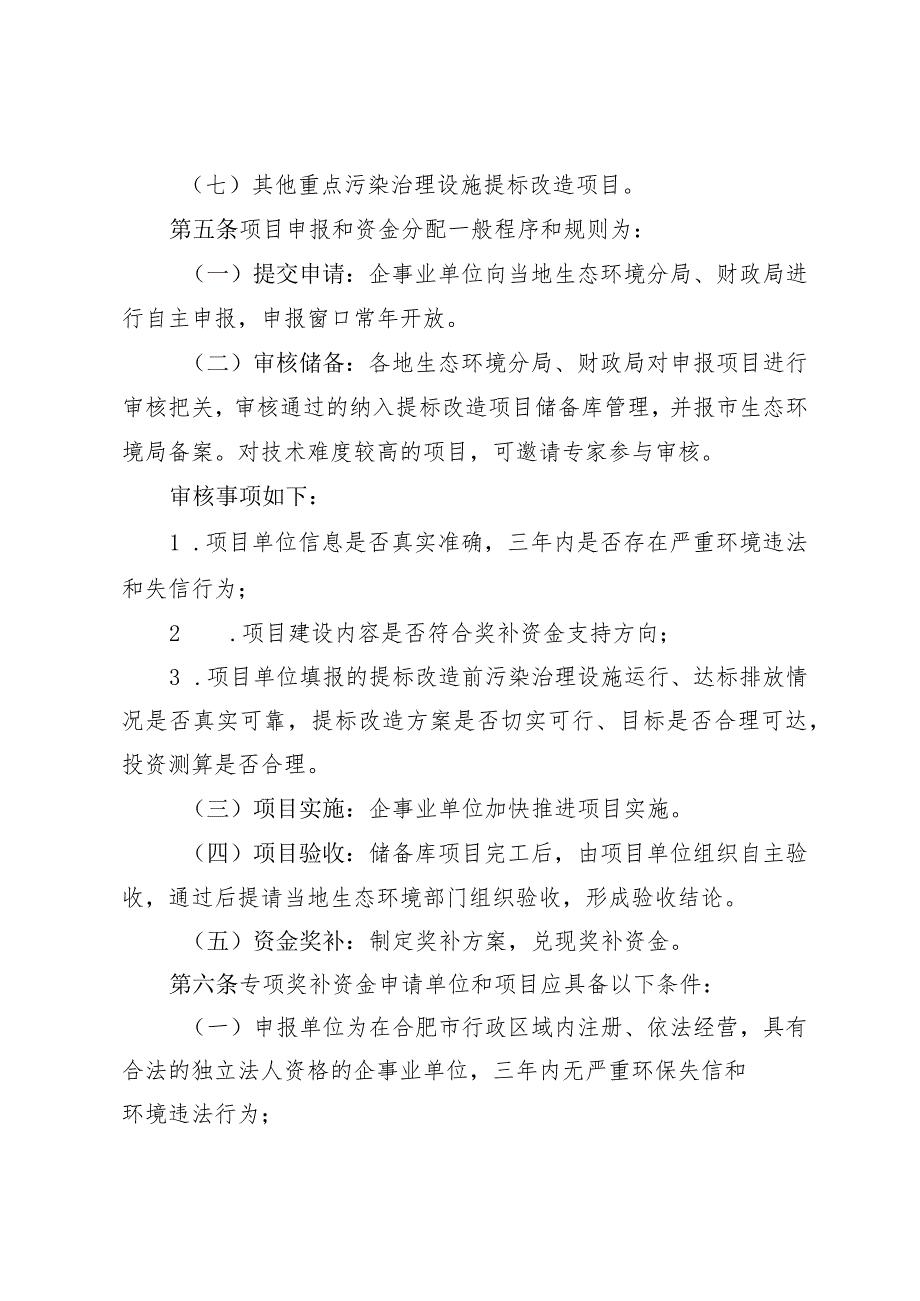 （七）其他重点污染治理设施提标改造项目。

第五条项目申报和资金分配一般程序和规则为：

（一）提交申请：企事业单位向当地生态环境分局、财政局进行自主申报，申报窗口常年开放。

（二）审核储备：各地生态环境分局、财政局对申报项目进行审核把关，审核通过的纳入提标改造项目储备库管理，并报市生态环境局备案。对技术难度较高的项目，可邀请专家参与审核。

审核事项如下：

1．项目单位信息是否真实准确，三年内是否存在严重环境违法和失信行为；

2　．项目建设内容是否符合奖补资金支持方向；

3．项目单位填报的提标改造前污染治理设施运行、达标排放情况是否真实可靠，提标改造方案是否切实可行、目标是否合理可达，投资测算是否合理。

（三）项目实施：企事业单位加快推进项目实施。

（四）项目验收：储备库项目完工后，由项目单位组织自主验收，通过后提请当地生态环境部门组织验收，形成验收结论。

（五）资金奖补：制定奖补方案，兑现奖补资金。

第六条专项奖补资金申请单位和项目应具备以下条件：

（一）申报单位为在合肥市行政区域内注册、依法经营，具有合法的独立法人资格的企事业单位，三年内无严重环保失信和环境违法行为；